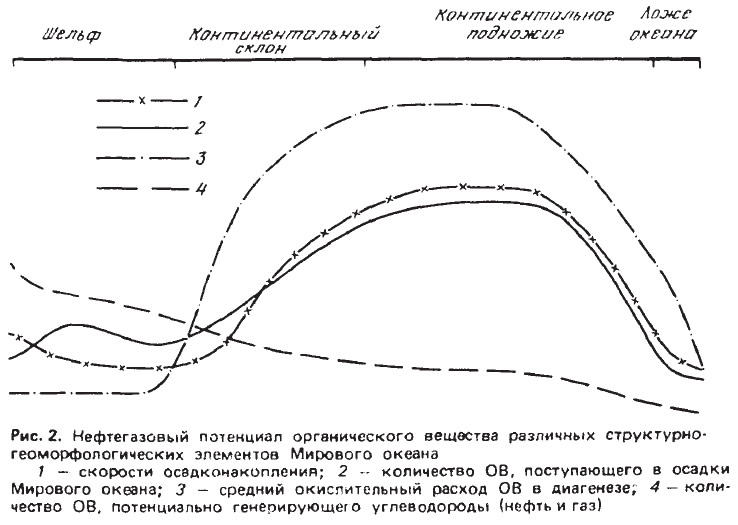 Шельф

Континентальный склон

Континентальное подножие

Ложе океана

1
2
3
4

Рис. 2. Нефтегазовый потенциал органического вещества различных структурно-геоморфологических элементов Мирового океана

1 – скорости осадконакопления; 2 – количество ОВ, поступающего в осадки Мирового океана; 3 – средний окислительный расход ОВ в диагенезе; 4 – количество ОВ, потенциально генерирующего углеводороды (нефть и газ)